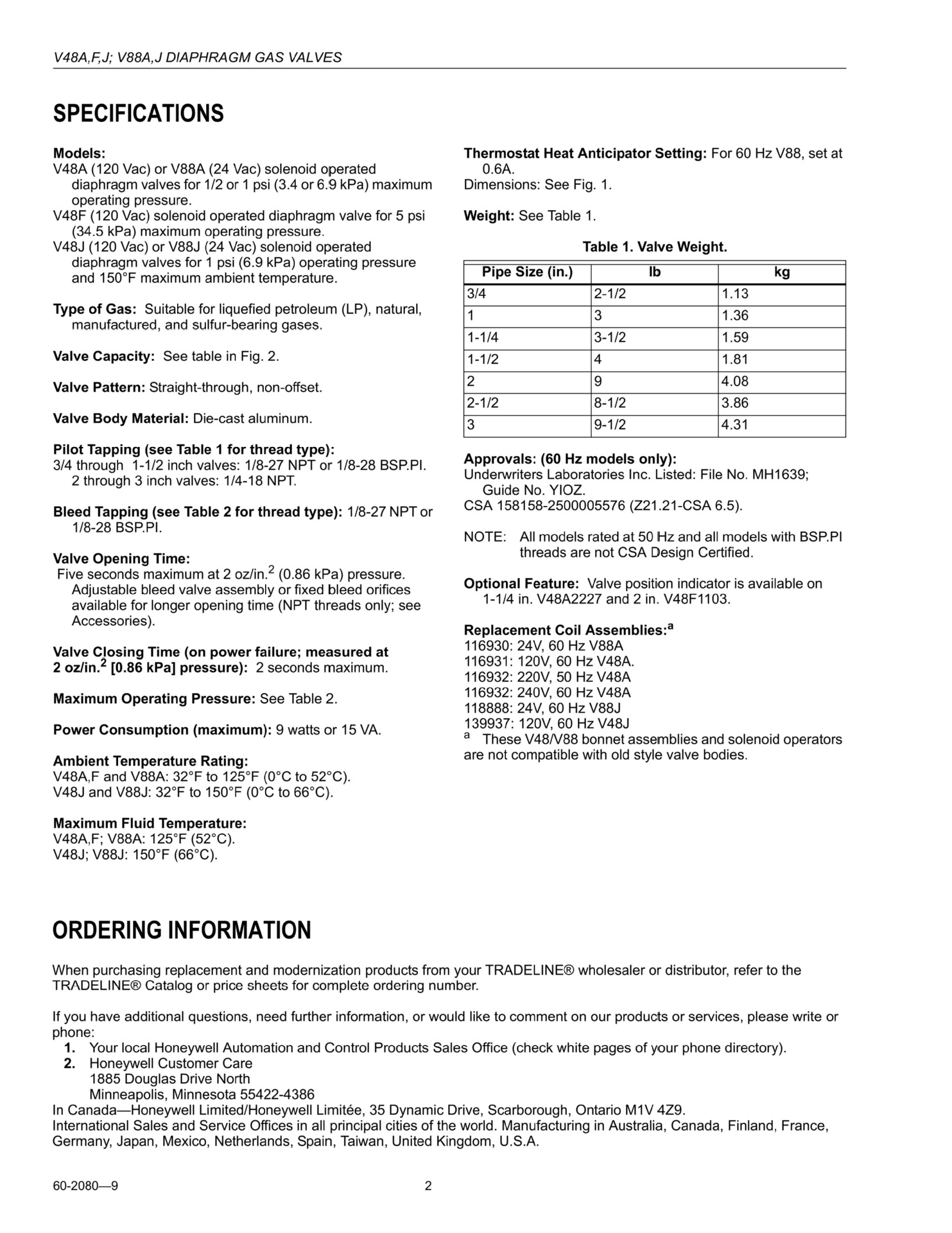 V48A,F,J; V88A,J DIAPHRAGM GAS VALVES

SPECIFICATIONS

Models:
V48A (120 Vac) or V88A (24 Vac) solenoid operated diaphragm valves for 1/2 or 1 psi (3.4 or 6.9 kPa) maximum operating pressure.
V48F (120 Vac) solenoid operated diaphragm valve for 5 psi (34.5 kPa) maximum operating pressure.
V48J (120 Vac) or V88J (24 Vac) solenoid operated diaphragm valves for 1 psi (6.9 kPa) operating pressure and 150°F maximum ambient temperature.

Type of Gas: Suitable for liquefied petroleum (LP), natural, manufactured, and sulfur-bearing gases.

Valve Capacity: See table in Fig. 2.

Valve Pattern: Straight-through, non-offset.

Valve Body Material: Die-cast aluminum.

Pilot Tapping (see Table 1 for thread type):
3/4 through 1-1/2 inch valves: 1/8-27 NPT or 1/8-28 BSP.PI. 2 through 3 inch valves: 1/4-18 NPT.

Bleed Tapping (see Table 2 for thread type): 1/8-27 NPT or 1/8-28 BSP.PI.

Valve Opening Time:
Five seconds maximum at 2 oz/in.$^2$ (0.86 kPa) pressure. Adjustable bleed valve assembly or fixed bleed orifices available for longer opening time (NPT threads only; see Accessories).

Valve Closing Time (on power failure; measured at 2 oz/in.$^2$ [0.86 kPa] pressure): 2 seconds maximum.

Maximum Operating Pressure: See Table 2.

Power Consumption (maximum): 9 watts or 15 VA.

Ambient Temperature Rating:
V48A,F and V88A: 32°F to 125°F (0°C to 52°C).
V48J and V88J: 32°F to 150°F (0°C to 66°C).

Maximum Fluid Temperature:
V48A,F; V88A: 125°F (52°C).
V48J; V88J: 150°F (66°C).

Thermostat Heat Anticipator Setting: For 60 Hz V88, set at 0.6A.
Dimensions: See Fig. 1.

Weight: See Table 1.

Table 1. Valve Weight.

| Pipe Size (in.) | lb | kg |
|---|---|---|
| 3/4 | 2-1/2 | 1.13 |
| 1 | 3 | 1.36 |
| 1-1/4 | 3-1/2 | 1.59 |
| 1-1/2 | 4 | 1.81 |
| 2 | 9 | 4.08 |
| 2-1/2 | 8-1/2 | 3.86 |
| 3 | 9-1/2 | 4.31 |

Approvals: (60 Hz models only):
Underwriters Laboratories Inc. Listed: File No. MH1639; Guide No. YIOZ.
CSA 158158-2500005576 (Z21.21-CSA 6.5).

NOTE: All models rated at 50 Hz and all models with BSP.PI threads are not CSA Design Certified.

Optional Feature: Valve position indicator is available on 1-1/4 in. V48A2227 and 2 in. V48F1103.

Replacement Coil Assemblies:$^a$
116930: 24V, 60 Hz V88A
116931: 120V, 60 Hz V48A.
116932: 220V, 50 Hz V48A
116932: 240V, 60 Hz V48A
118888: 24V, 60 Hz V88J
139937: 120V, 60 Hz V48J
$^a$ These V48/V88 bonnet assemblies and solenoid operators are not compatible with old style valve bodies.

ORDERING INFORMATION

When purchasing replacement and modernization products from your TRADELINE® wholesaler or distributor, refer to the TRADELINE® Catalog or price sheets for complete ordering number.

If you have additional questions, need further information, or would like to comment on our products or services, please write or phone:
1. Your local Honeywell Automation and Control Products Sales Office (check white pages of your phone directory).
2. Honeywell Customer Care
1885 Douglas Drive North
Minneapolis, Minnesota 55422-4386
In Canada—Honeywell Limited/Honeywell Limitée, 35 Dynamic Drive, Scarborough, Ontario M1V 4Z9.
International Sales and Service Offices in all principal cities of the world. Manufacturing in Australia, Canada, Finland, France, Germany, Japan, Mexico, Netherlands, Spain, Taiwan, United Kingdom, U.S.A.

60-2080—9 2